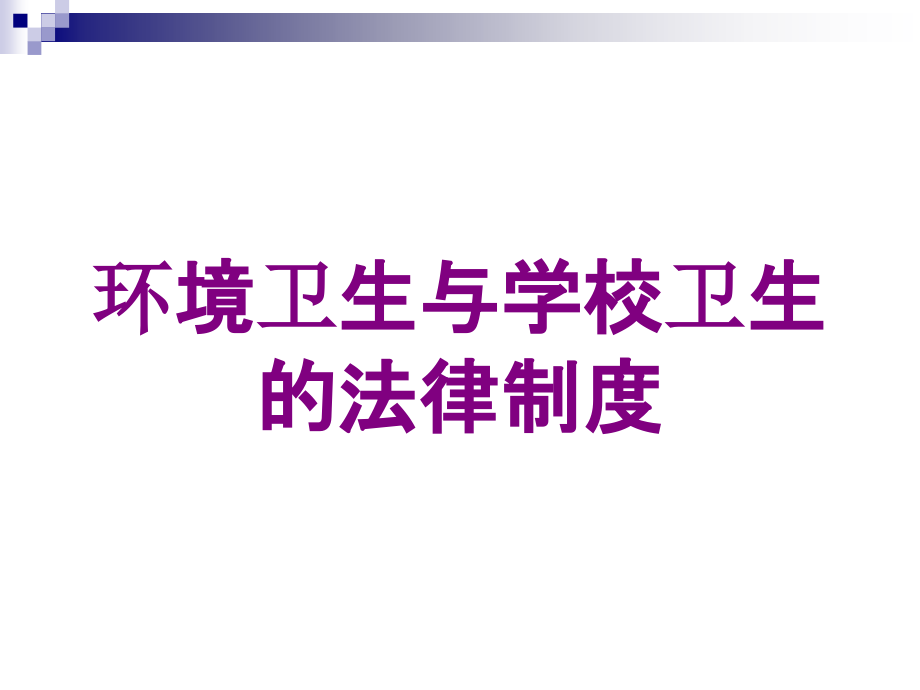 环境卫生与学校卫生的法律制度